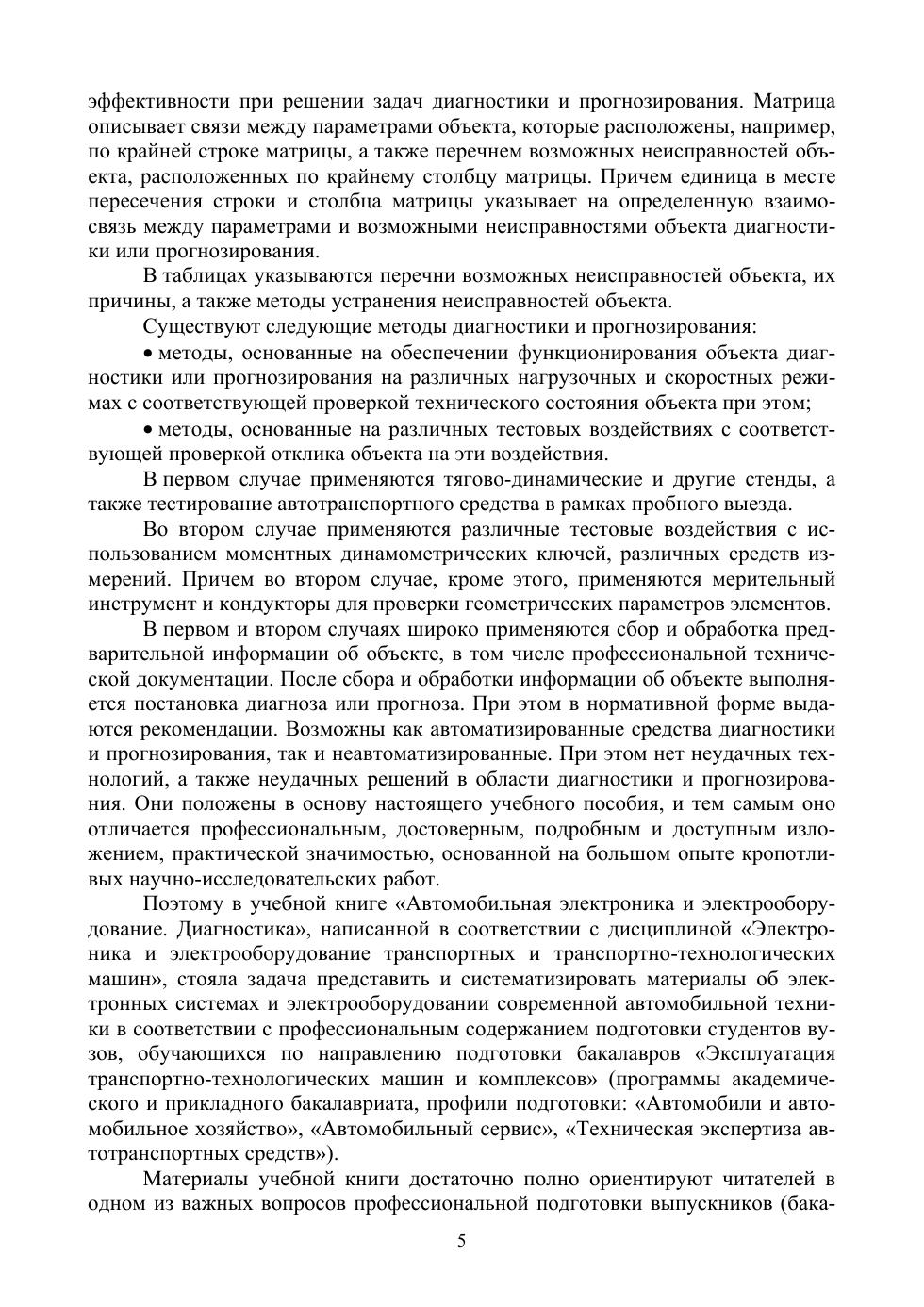 эффективности при решении задач диагностики и прогнозирования. Матрица описывает связи между параметрами объекта, которые расположены, например, по крайней строке матрицы, а также перечнем возможных неисправностей объекта, расположенных по крайнему столбцу матрицы. Причем единица в месте пересечения строки и столбца матрицы указывает на определенную взаимосвязь между параметрами и возможными неисправностями объекта диагностики или прогнозирования.

В таблицах указываются перечни возможных неисправностей объекта, их причины, а также методы устранения неисправностей объекта.

Существуют следующие методы диагностики и прогнозирования:

• методы, основанные на обеспечении функционирования объекта диагностики или прогнозирования на различных нагрузочных и скоростных режимах с соответствующей проверкой технического состояния объекта при этом;

• методы, основанные на различных тестовых воздействиях с соответствующей проверкой отклика объекта на эти воздействия.

В первом случае применяются тягово-динамические и другие стенды, а также тестирование автотранспортного средства в рамках пробного выезда.

Во втором случае применяются различные тестовые воздействия с использованием моментных динамометрических ключей, различных средств измерений. Причем во втором случае, кроме этого, применяются мерительный инструмент и кондукторы для проверки геометрических параметров элементов.

В первом и втором случаях широко применяются сбор и обработка предварительной информации об объекте, в том числе профессиональной технической документации. После сбора и обработки информации об объекте выполняется постановка диагноза или прогноза. При этом в нормативной форме выдаются рекомендации. Возможны как автоматизированные средства диагностики и прогнозирования, так и неавтоматизированные. При этом нет неудачных технологий, а также неудачных решений в области диагностики и прогнозирования. Они положены в основу настоящего учебного пособия, и тем самым оно отличается профессиональным, достоверным, подробным и доступным изложением, практической значимостью, основанной на большом опыте кропотливых научно-исследовательских работ.

Поэтому в учебной книге «Автомобильная электроника и электрооборудование. Диагностика», написанной в соответствии с дисциплиной «Электроника и электрооборудование транспортных и транспортно-технологических машин», стояла задача представить и систематизировать материалы об электронных системах и электрооборудовании современной автомобильной техники в соответствии с профессиональным содержанием подготовки студентов вузов, обучающихся по направлению подготовки бакалавров «Эксплуатация транспортно-технологических машин и комплексов» (программы академического и прикладного бакалавриата, профили подготовки: «Автомобили и автомобильное хозяйство», «Автомобильный сервис», «Техническая экспертиза автотранспортных средств»).

Материалы учебной книги достаточно полно ориентируют читателей в одном из важных вопросов профессиональной подготовки выпускников (бака-

5